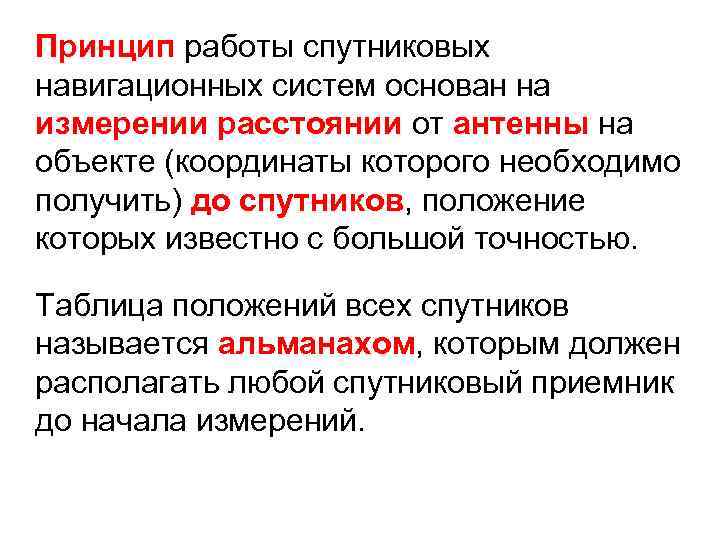 Принцип работы спутниковых навигационных систем основан на измерении расстоянии от антенны на объекте (координаты которого необходимо получить) до спутников, положение которых известно с большой точностью.

Таблица положений всех спутников называется альманахом, которым должен располагать любой спутниковый приемник до начала измерений.